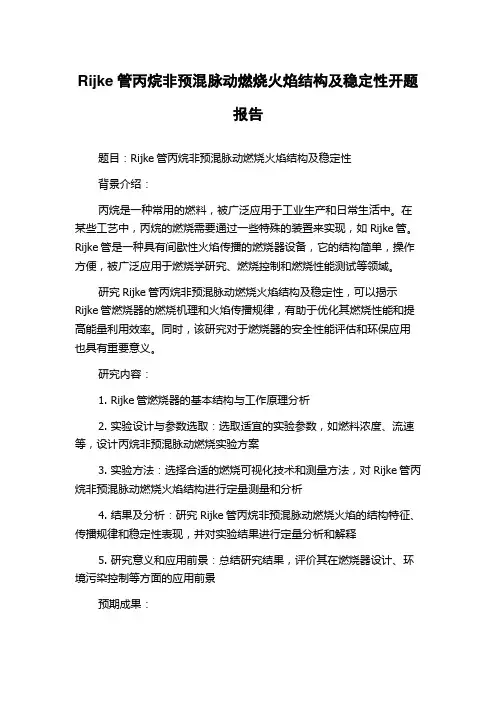 Rijke 管丙烷非预混脉动燃烧火焰结构及稳定性开题报告

题目：Rijke 管丙烷非预混脉动燃烧火焰结构及稳定性

背景介绍：

丙烷是一种常用的燃料，被广泛应用于工业生产和日常生活中。在某些工艺中，丙烷的燃烧需要通过一些特殊的装置来实现，如 Rijke 管。Rijke 管是一种具有间歇性火焰传播的燃烧器设备，它的结构简单，操作方便，被广泛应用于燃烧学研究、燃烧控制和燃烧性能测试等领域。

研究 Rijke 管丙烷非预混脉动燃烧火焰结构及稳定性，可以揭示 Rijke 管燃烧器的燃烧机理和火焰传播规律，有助于优化其燃烧性能和提高能量利用效率。同时，该研究对于燃烧器的安全性能评估和环保应用也具有重要意义。

研究内容：

1. Rijke 管燃烧器的基本结构与工作原理分析

2. 实验设计与参数选取：选取适宜的实验参数，如燃料浓度、流速等，设计丙烷非预混脉动燃烧实验方案

3. 实验方法：选择合适的燃烧可视化技术和测量方法，对 Rijke 管丙烷非预混脉动燃烧火焰结构进行定量测量和分析

4. 结果及分析：研究 Rijke 管丙烷非预混脉动燃烧火焰的结构特征、传播规律和稳定性表现，并对实验结果进行定量分析和解释

5. 研究意义和应用前景：总结研究结果，评价其在燃烧器设计、环境污染控制等方面的应用前景

预期成果：